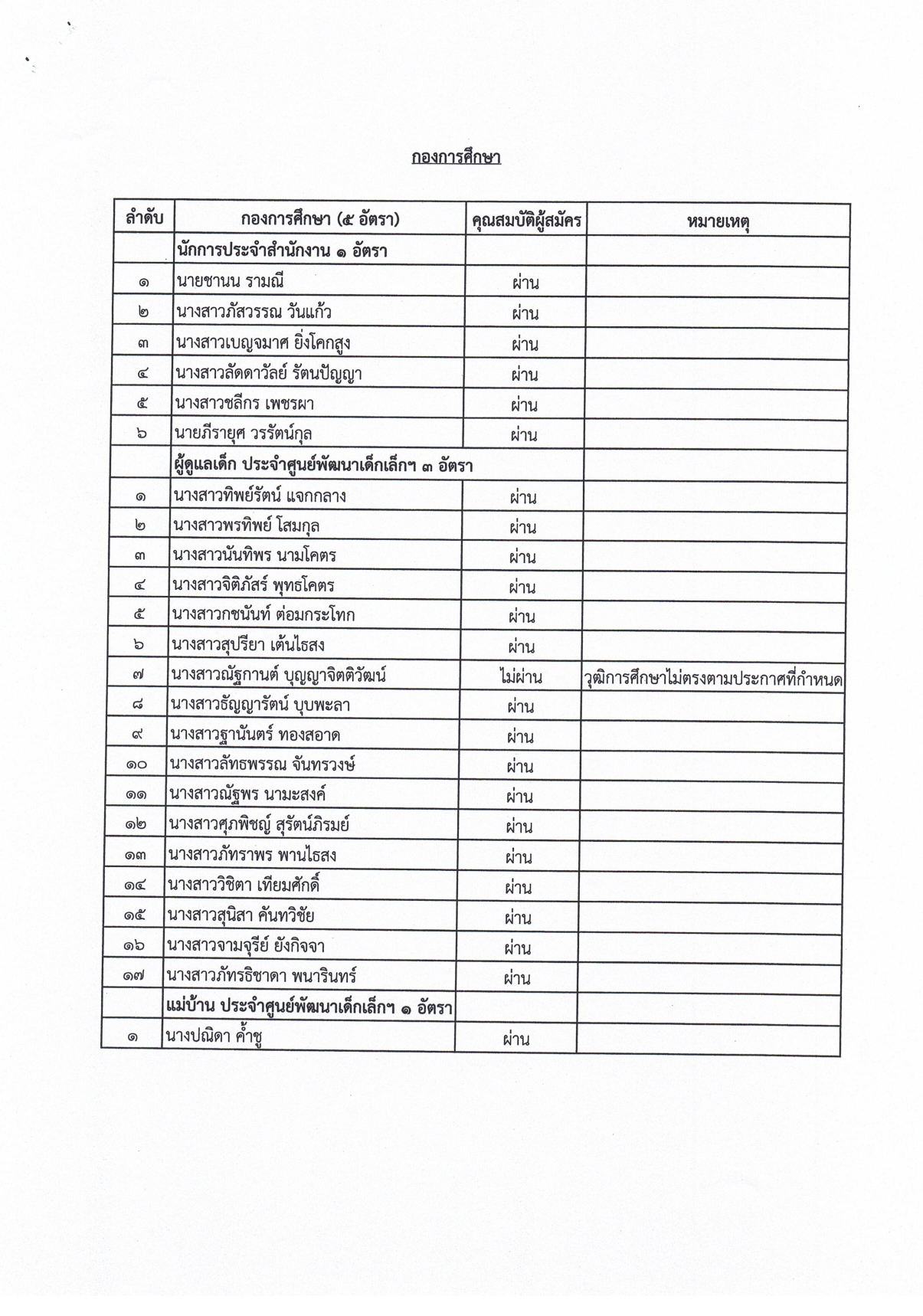 กองการศึกษา

| ลำดับ | กองการศึกษา (๕ อัตรา) | คุณสมบัติผู้สมัคร | หมายเหตุ |
|---|---|---|---|
| | นักการประจำสำนักงาน ๑ อัตรา | | |
| ๑ | นายชานน รามณี | ผ่าน | |
| ๒ | นางสาวภัสวรรณ วันแก้ว | ผ่าน | |
| ๓ | นางสาวเบญจมาศ ยิ่งโคกสูง | ผ่าน | |
| ๔ | นางสาวลัดดาวัลย์ รัตนปัญญา | ผ่าน | |
| ๕ | นางสาวชลีกร เพชรผา | ผ่าน | |
| ๖ | นายภีรายุศ วรรัตน์กุล | ผ่าน | |
| | ผู้ดูแลเด็ก ประจำศูนย์พัฒนาเด็กเล็กฯ ๓ อัตรา | | |
| ๑ | นางสาวทิพย์รัตน์ แจกกลาง | ผ่าน | |
| ๒ | นางสาวพรทิพย์ โสมกุล | ผ่าน | |
| ๓ | นางสาวนันทิพร นามโคตร | ผ่าน | |
| ๔ | นางสาวจิติภัสร์ พุทธโคตร | ผ่าน | |
| ๕ | นางสาวกชนันท์ ต่อมกระโทก | ผ่าน | |
| ๖ | นางสาวสุปรียา เต้นไธสง | ผ่าน | |
| ๗ | นางสาวณัฐกานต์ บุญญาจิตติวัฒน์ | ไม่ผ่าน | วุฒิการศึกษาไม่ตรงตามประกาศที่กำหนด |
| ๘ | นางสาวธัญญารัตน์ บุบพะลา | ผ่าน | |
| ๙ | นางสาวฐานันตร์ ทองสอาด | ผ่าน | |
| ๑๐ | นางสาวลัทธพรรณ จันทรวงษ์ | ผ่าน | |
| ๑๑ | นางสาวณัฐพร นามะสงค์ | ผ่าน | |
| ๑๒ | นางสาวศุภพิชญ์ สุรัตน์ภิรมย์ | ผ่าน | |
| ๑๓ | นางสาวภัทราพร พานไธสง | ผ่าน | |
| ๑๔ | นางสาววิชิตา เทียมศักดิ์ | ผ่าน | |
| ๑๕ | นางสาวสุนิสา คันทวิชัย | ผ่าน | |
| ๑๖ | นางสาวจามจุรีย์ ยังกิจจา | ผ่าน | |
| ๑๗ | นางสาวภัทรธิชาดา พนารินทร์ | ผ่าน | |
| | แม่บ้าน ประจำศูนย์พัฒนาเด็กเล็กฯ ๑ อัตรา | | |
| ๑ | นางปณิดา ค้ำชู | ผ่าน | |